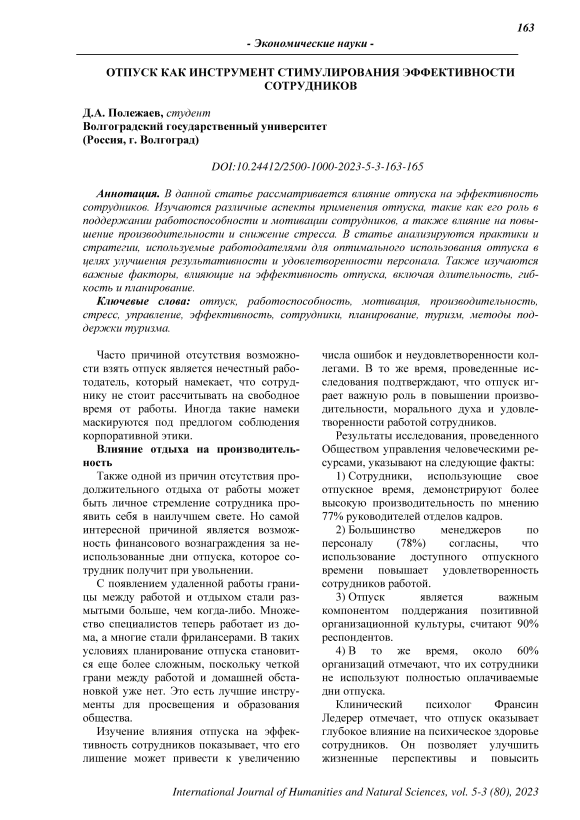 163

- Экономические науки -

ОТПУСК КАК ИНСТРУМЕНТ СТИМУЛИРОВАНИЯ ЭФФЕКТИВНОСТИ СОТРУДНИКОВ

Д.А. Полежаев, студент
Волгоградский государственный университет
(Россия, г. Волгоград)

DOI:10.24412/2500-1000-2023-5-3-163-165

Аннотация. В данной статье рассматривается влияние отпуска на эффективность сотрудников. Изучаются различные аспекты применения отпуска, такие как его роль в поддержании работоспособности и мотивации сотрудников, а также влияние на повышение производительности и снижение стресса. В статье анализируются практики и стратегии, используемые работодателями для оптимального использования отпуска в целях улучшения результативности и удовлетворенности персонала. Также изучаются важные факторы, влияющие на эффективность отпуска, включая длительность, гибкость и планирование.

Ключевые слова: отпуск, работоспособность, мотивация, производительность, стресс, управление, эффективность, сотрудники, планирование, туризм, методы поддержки туризма.

Часто причиной отсутствия возможности взять отпуск является нечестный работодатель, который намекает, что сотруднику не стоит рассчитывать на свободное время от работы. Иногда такие намеки маскируются под предлогом соблюдения корпоративной этики.

Влияние отдыха на производительность

Также одной из причин отсутствия продолжительного отдыха от работы может быть личное стремление сотрудника проявить себя в наилучшем свете. Но самой интересной причиной является возможность финансового вознаграждения за неиспользованные дни отпуска, которое сотрудник получит при увольнении.

С появлением удаленной работы границы между работой и отдыхом стали размытыми больше, чем когда-либо. Множество специалистов теперь работает из дома, а многие стали фрилансерами. В таких условиях планирование отпуска становится еще более сложным, поскольку четкой грани между работой и домашней обстановкой уже нет. Это есть лучшие инструменты для просвещения и образования общества.

Изучение влияния отпуска на эффективность сотрудников показывает, что его лишение может привести к увеличению числа ошибок и неудовлетворенности коллегами. В то же время, проведенные исследования подтверждают, что отпуск играет важную роль в повышении производительности, морального духа и удовлетворенности работой сотрудников.

Результаты исследования, проведенного Обществом управления человеческими ресурсами, указывают на следующие факты:

1) Сотрудники, использующие свое отпускное время, демонстрируют более высокую производительность по мнению 77% руководителей отделов кадров.

2) Большинство менеджеров по персоналу (78%) согласны, что использование доступного отпускного времени повышает удовлетворенность сотрудников работой.

3) Отпуск является важным компонентом поддержания позитивной организационной культуры, считают 90% респондентов.

4) В то же время, около 60% организаций отмечают, что их сотрудники не используют полностью оплачиваемые дни отпуска.

Клинический психолог Франсин Ледерер отмечает, что отпуск оказывает глубокое влияние на психическое здоровье сотрудников. Он позволяет улучшить жизненные перспективы и повысить

International Journal of Humanities and Natural Sciences, vol. 5-3 (80), 2023